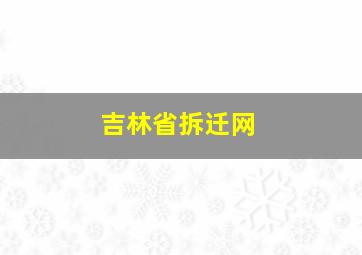 吉林省拆迁网